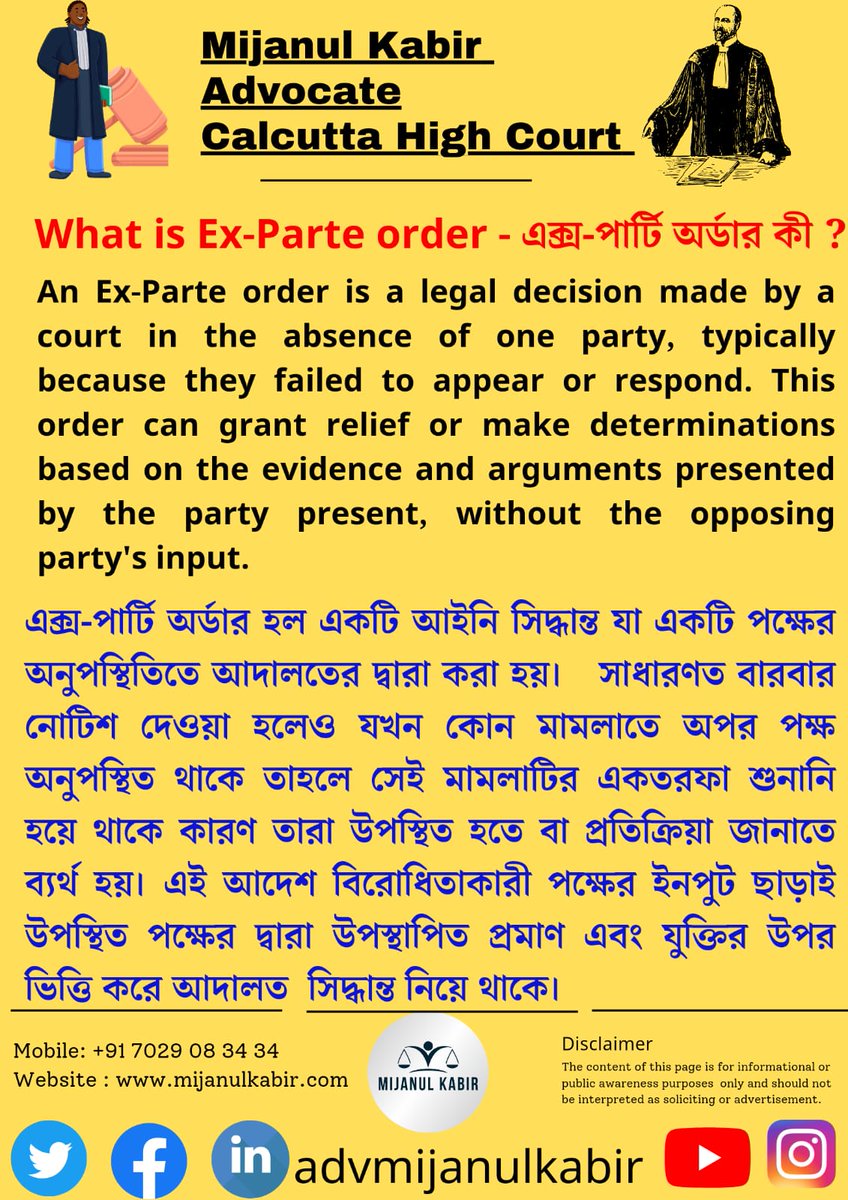 Mijanul Kabir
Advocate
Calcutta High Court

What is Ex-Parte order - এক্স-পার্টি অর্ডার কী ?

An Ex-Parte order is a legal decision made by a court in the absence of one party, typically because they failed to appear or respond. This order can grant relief or make determinations based on the evidence and arguments presented by the party present, without the opposing party's input.

এক্স-পার্টি অর্ডার হল একটি আইনি সিদ্ধান্ত যা একটি পক্ষের অনুপস্থিতিতে আদালতের দ্বারা করা হয়। সাধারণত বারবার নোটিশ দেওয়া হলেও যখন কোন মামলাতে অপর পক্ষ অনুপস্থিত থাকে তাহলে সেই মামলাটির একতরফা শুনানি হয়ে থাকে কারণ তারা উপস্থিত হতে বা প্রতিক্রিয়া জানাতে ব্যর্থ হয়। এই আদেশ বিরোধিতাকারী পক্ষের ইনপুট ছাড়াই উপস্থিত পক্ষের দ্বারা উপস্থাপিত প্রমাণ এবং যুক্তির উপর ভিত্তি করে আদালত সিদ্ধান্ত নিয়ে থাকে।

Mobile: +91 7029 08 34 34
Website : www.mijanulkabir.com

MIJANUL KABIR

Disclaimer
The content of this page is for informational or public awareness purposes only and should not be interpreted as soliciting or advertisement.

advmijanulkabir